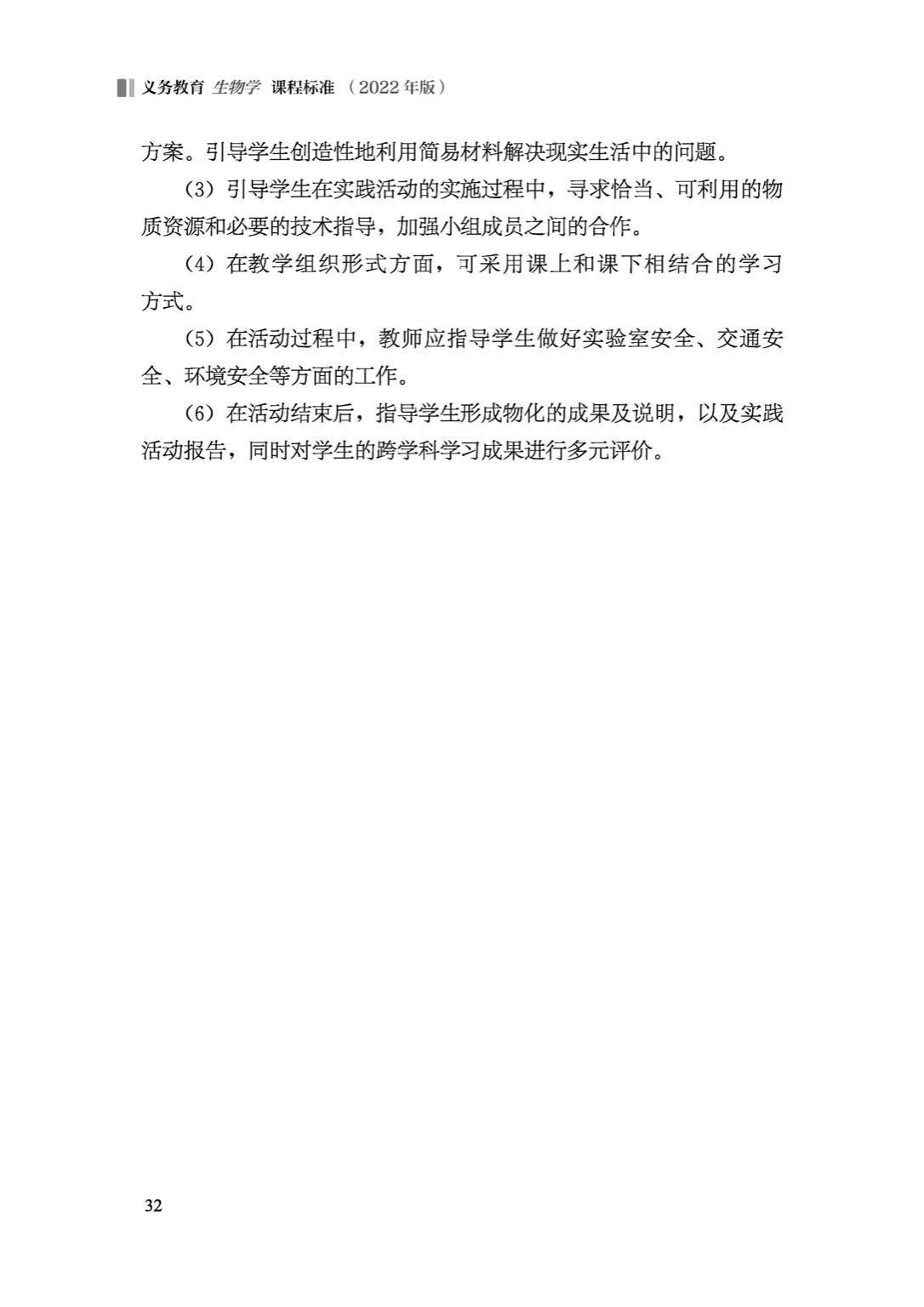 义务教育 生物学 课程标准（2022年版）

方案。引导学生创造性地利用简易材料解决现实生活中的问题。

（3）引导学生在实践活动的实施过程中，寻求恰当、可利用的物质资源和必要的技术指导，加强小组成员之间的合作。

（4）在教学组织形式方面，可采用课上和课下相结合的学习方式。

（5）在活动过程中，教师应指导学生做好实验室安全、交通安全、环境安全等方面的工作。

（6）在活动结束后，指导学生形成物化的成果及说明，以及实践活动报告，同时对学生的跨学科学习成果进行多元评价。

32